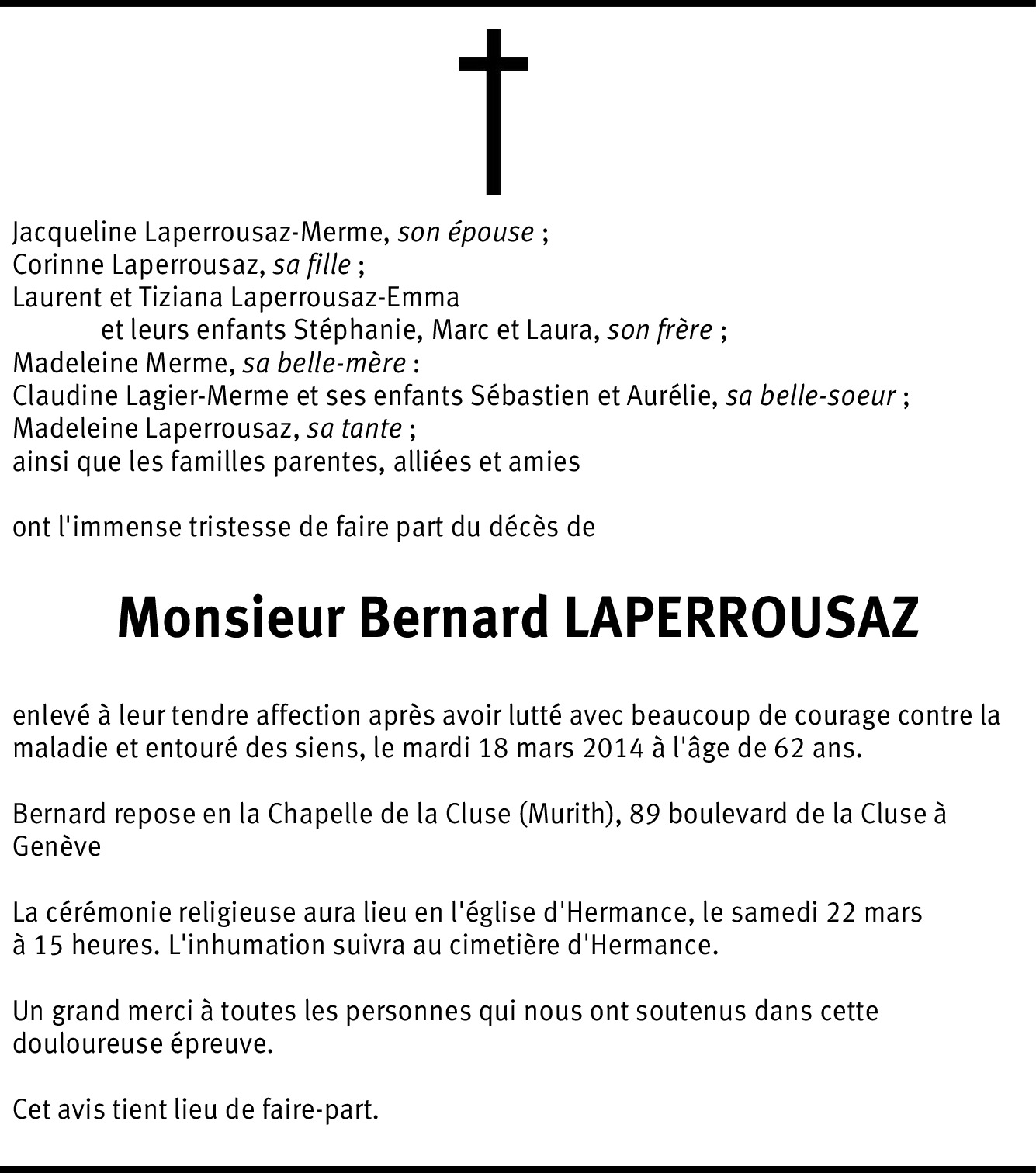 Jacqueline Laperrousaz-Merme, son épouse ;
Corinne Laperrousaz, sa fille ;
Laurent et Tiziana Laperrousaz-Emma
et leurs enfants Stéphanie, Marc et Laura, son frère ;
Madeleine Merme, sa belle-mère :
Claudine Lagier-Merme et ses enfants Sébastien et Aurélie, sa belle-soeur ;
Madeleine Laperrousaz, sa tante ;
ainsi que les familles parentes, alliées et amies

ont l'immense tristesse de faire part du décès de

Monsieur Bernard LAPERROUSAZ

enlevé à leur tendre affection après avoir lutté avec beaucoup de courage contre la maladie et entouré des siens, le mardi 18 mars 2014 à l'âge de 62 ans.

Bernard repose en la Chapelle de la Cluse (Murith), 89 boulevard de la Cluse à Genève

La cérémonie religieuse aura lieu en l'église d'Hermance, le samedi 22 mars à 15 heures. L'inhumation suivra au cimetière d'Hermance.

Un grand merci à toutes les personnes qui nous ont soutenus dans cette douloureuse épreuve.

Cet avis tient lieu de faire-part.